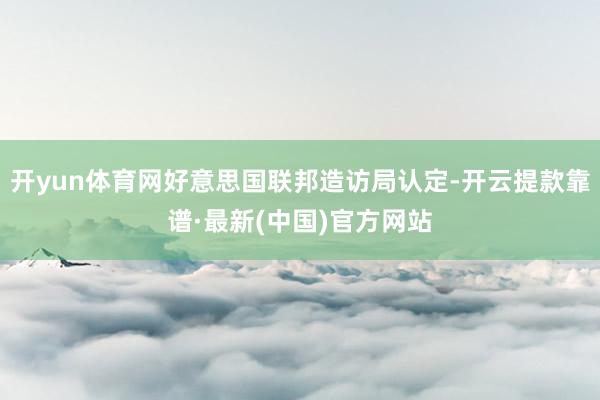 开yun体育网好意思国联邦造访局认定-开云提款靠谱·最新(中国)官方网站